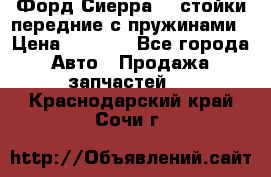 Форд Сиерра стойки передние с пружинами Цена Все города Авто Продажа запчастей

Краснодарский край Сочи г

http://Объявлений.сайт